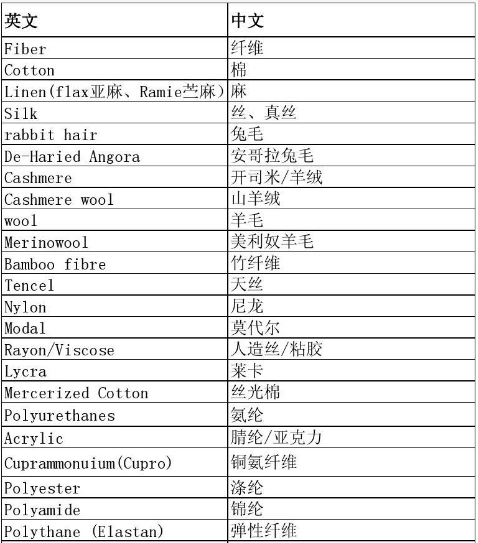 | 英文 | 中文 |
|---|---|
| Fiber | 纤维 |
| Cotton | 棉 |
| Linen(flax亚麻、Ramie苎麻) | 麻 |
| Silk | 丝、真丝 |
| rabbit hair | 兔毛 |
| De-Haried Angora | 安哥拉兔毛 |
| Cashmere | 开司米/羊绒 |
| Cashmere wool | 山羊绒 |
| wool | 羊毛 |
| Merinowool | 美利奴羊毛 |
| Bamboo fibre | 竹纤维 |
| Tencel | 天丝 |
| Nylon | 尼龙 |
| Modal | 莫代尔 |
| Rayon/Viscose | 人造丝/粘胶 |
| Lycra | 莱卡 |
| Mercerized Cotton | 丝光棉 |
| Polyurethanes | 氨纶 |
| Acrylic | 腈纶/亚克力 |
| Cuprammonuium(Cupro) | 铜氨纤维 |
| Polyester | 涤纶 |
| Polyamide | 锦纶 |
| Polythane (Elastan) | 弹性纤维 |